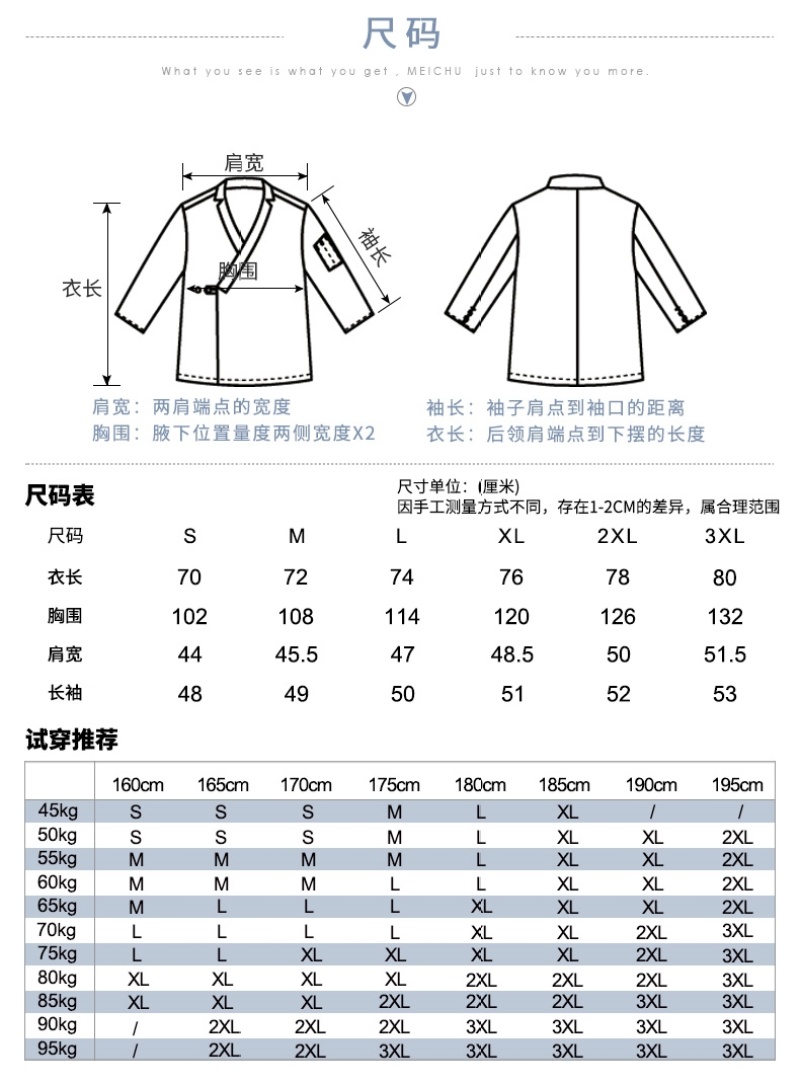 尺码

What you see is what you get , MEICHU just to know you more.

肩宽

袖长

胸围

衣长

肩宽：两肩端点的宽度
胸围：腋下位置量度两侧宽度X2

袖长：袖子肩点到袖口的距离
衣长：后领肩端点到下摆的长度

尺码表

尺寸单位：(厘米)
因手工测量方式不同，存在1-2CM的差异，属合理范围

| 尺码 | S | M | L | XL | 2XL | 3XL |
|---|---|---|---|---|---|---|
| 衣长 | 70 | 72 | 74 | 76 | 78 | 80 |
| 胸围 | 102 | 108 | 114 | 120 | 126 | 132 |
| 肩宽 | 44 | 45.5 | 47 | 48.5 | 50 | 51.5 |
| 长袖 | 48 | 49 | 50 | 51 | 52 | 53 |

试穿推荐

| | 160cm | 165cm | 170cm | 175cm | 180cm | 185cm | 190cm | 195cm |
|---|---|---|---|---|---|---|---|---|
| 45kg | S | S | S | M | L | XL | / | / |
| 50kg | S | S | S | M | L | XL | XL | 2XL |
| 55kg | M | M | M | M | L | XL | XL | 2XL |
| 60kg | M | M | M | L | L | XL | XL | 2XL |
| 65kg | M | L | L | L | XL | XL | XL | 2XL |
| 70kg | L | L | L | L | XL | XL | 2XL | 3XL |
| 75kg | L | L | XL | XL | XL | XL | 2XL | 3XL |
| 80kg | XL | XL | XL | XL | 2XL | 2XL | 2XL | 3XL |
| 85kg | XL | XL | XL | 2XL | 2XL | 2XL | 3XL | 3XL |
| 90kg | / | 2XL | 2XL | 2XL | 3XL | 3XL | 3XL | 3XL |
| 95kg | / | 2XL | 2XL | 3XL | 3XL | 3XL | 3XL | 3XL |